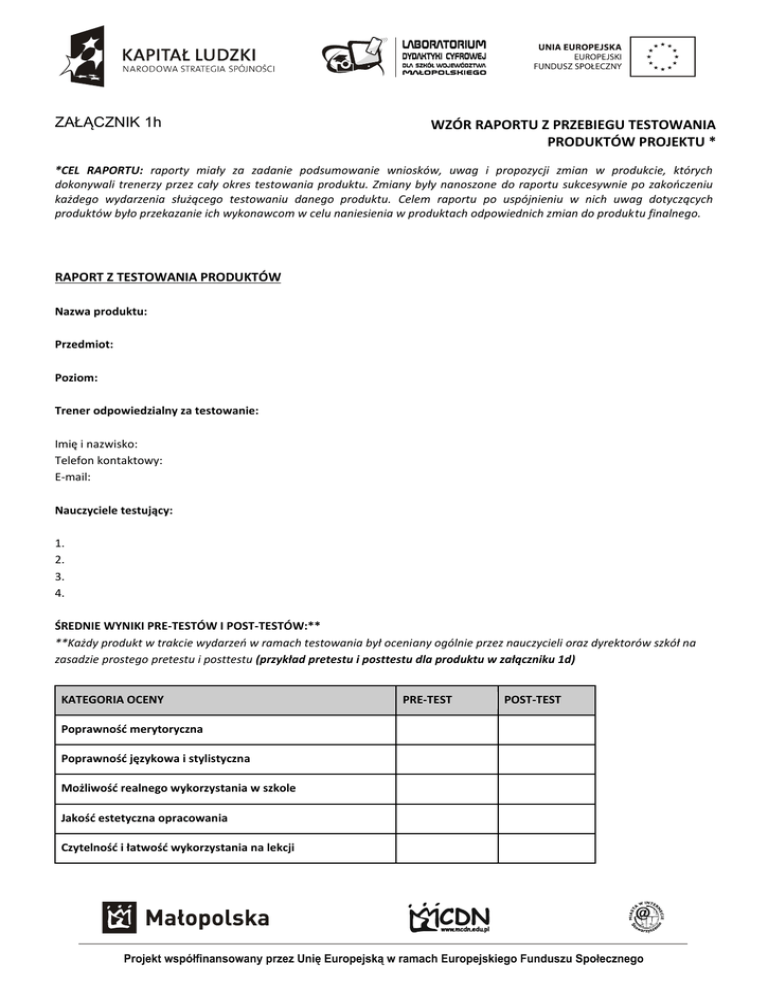 KAPITAŁ LUDZKI
NARODOWA STRATEGIA SPÓJNOŚCI

LABORATORIUM
DYDAKTYKI CYFROWEJ
DLA SZKÓŁ WOJEWÓDZTWA
MAŁOPOLSKIEGO

UNIA EUROPEJSKA
EUROPEJSKI
FUNDUSZ SPOŁECZNY

ZAŁĄCZNIK 1h

WZÓR RAPORTU Z PRZEBIEGU TESTOWANIA PRODUKTÓW PROJEKTU *

*CEL RAPORTU: raporty miały za zadanie podsumowanie wniosków, uwag i propozycji zmian w produkcie, których dokonywali trenerzy przez cały okres testowania produktu. Zmiany były nanoszone do raportu sukcesywnie po zakończeniu każdego wydarzenia służącego testowaniu danego produktu. Celem raportu po uspójnieniu w nich uwag dotyczących produktów było przekazanie ich wykonawcom w celu naniesienia w produktach odpowiednich zmian do produktu finalnego.

RAPORT Z TESTOWANIA PRODUKTÓW

Nazwa produktu:

Przedmiot:

Poziom:

Trener odpowiedzialny za testowanie:

Imię i nazwisko:
Telefon kontaktowy:
E-mail:

Nauczyciele testujący:

1.
2.
3.
4.

ŚREDNIE WYNIKI PRE-TESTÓW I POST-TESTÓW:**
**Każdy produkt w trakcie wydarzeń w ramach testowania był oceniany ogólnie przez nauczycieli oraz dyrektorów szkół na zasadzie prostego pretestu i posttestu (przykład pretestu i posttestu dla produktu w załączniku 1d)

| KATEGORIA OCENY | PRE-TEST | POST-TEST |
|---|---|---|
| Poprawność merytoryczna | | |
| Poprawność językowa i stylistyczna | | |
| Możliwość realnego wykorzystania w szkole | | |
| Jakość estetyczna opracowania | | |
| Czytelność i łatwość wykorzystania na lekcji | | |

Małopolska

MCDN
www.mcdn.edu.pl

Projekt współfinansowany przez Unię Europejską w ramach Europejskiego Funduszu Społecznego